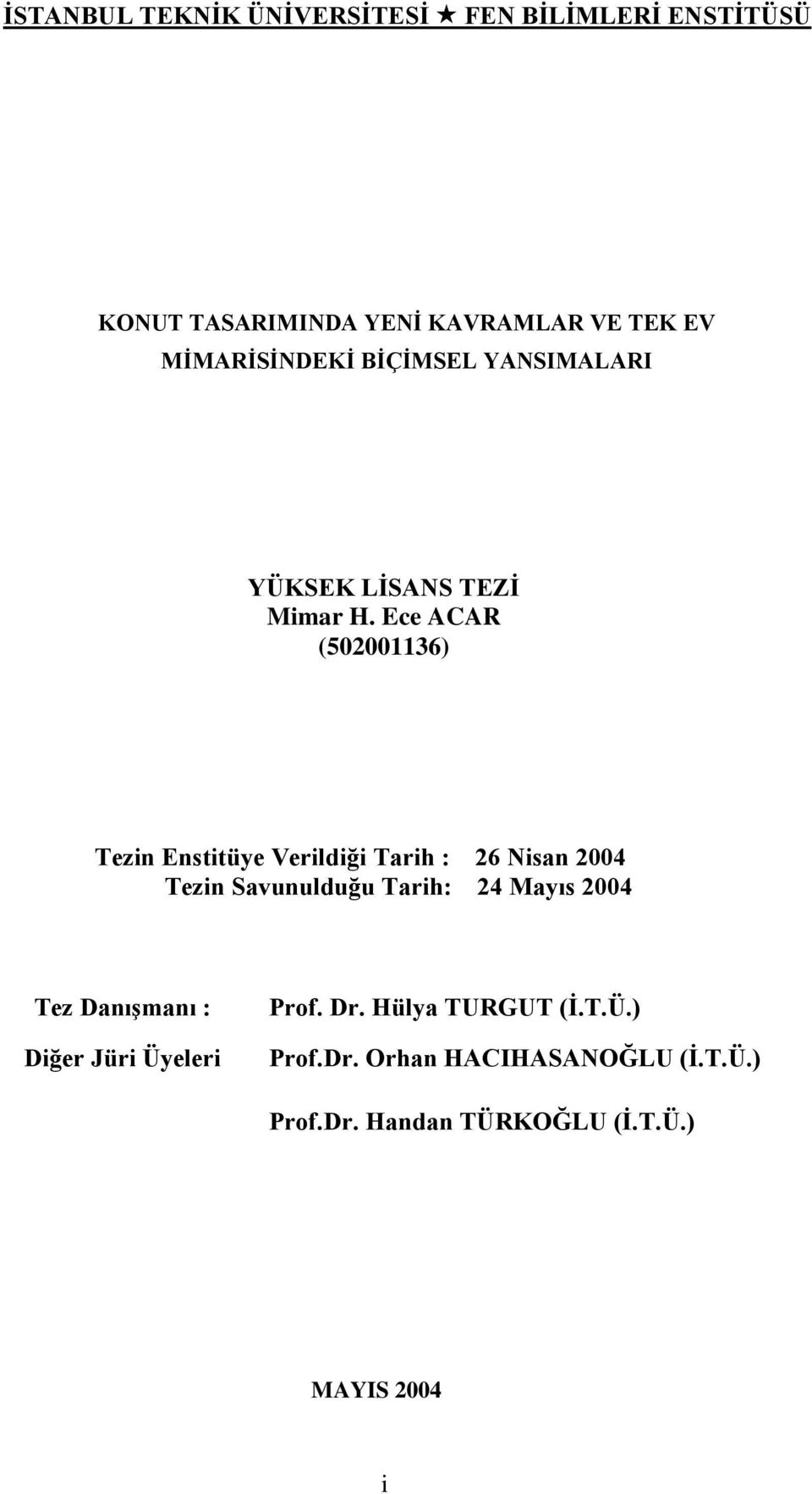 İSTANBUL TEKNİK ÜNİVERSİTESİ ★ FEN BİLİMLERİ ENSTİTÜSÜ

KONUT TASARIMINDA YENİ KAVRAMLAR VE TEK EV MİMARİSİNDEKİ BİÇİMSEL YANSIMALARI

YÜKSEK LİSANS TEZİ
Mimar H. Ece ACAR
(502001136)

Tezin Enstitüye Verildiği Tarih : 26 Nisan 2004
Tezin Savunulduğu Tarih: 24 Mayıs 2004

Tez Danışmanı : Prof. Dr. Hülya TURGUT (İ.T.Ü.)
Diğer Jüri Üyeleri Prof.Dr. Orhan HACIHASANOĞLU (İ.T.Ü.)
Prof.Dr. Handan TÜRKOĞLU (İ.T.Ü.)

MAYIS 2004

i